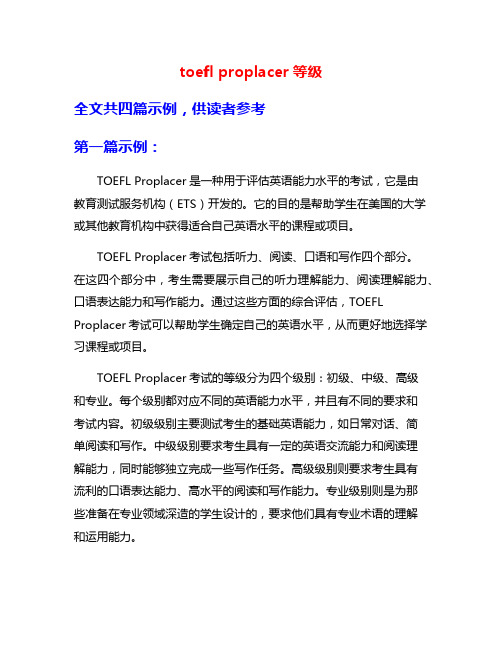 toefl proplacer 等级

全文共四篇示例，供读者参考

第一篇示例：

TOEFL Proplacer 是一种用于评估英语能力水平的考试，它是由教育测试服务机构（ETS）开发的。它的目的是帮助学生在美国的大学或其他教育机构中获得适合自己英语水平的课程或项目。

TOEFL Proplacer 考试包括听力、阅读、口语和写作四个部分。在这四个部分中，考生需要展示自己的听力理解能力、阅读理解能力、口语表达能力和写作能力。通过这些方面的综合评估，TOEFL Proplacer 考试可以帮助学生确定自己的英语水平，从而更好地选择学习课程或项目。

TOEFL Proplacer 考试的等级分为四个级别：初级、中级、高级和专业。每个级别都对应不同的英语能力水平，并且有不同的要求和考试内容。初级级别主要测试考生的基础英语能力，如日常对话、简单阅读和写作。中级级别要求考生具有一定的英语交流能力和阅读理解能力，同时能够独立完成一些写作任务。高级级别则要求考生具有流利的口语表达能力、高水平的阅读和写作能力。专业级别则是为那些准备在专业领域深造的学生设计的，要求他们具有专业术语的理解和运用能力。